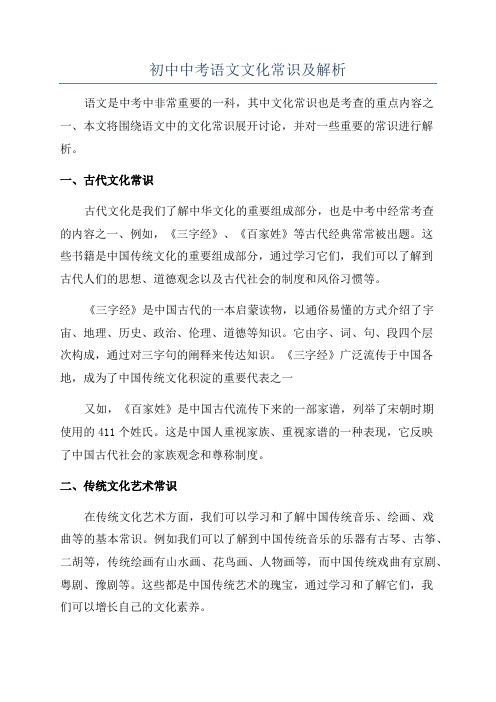 初中中考语文文化常识及解析

语文是中考中非常重要的一科，其中文化常识也是考查的重点内容之一、本文将围绕语文中的文化常识展开讨论，并对一些重要的常识进行解析。

一、古代文化常识

古代文化是我们了解中华文化的重要组成部分，也是中考中经常考查的内容之一、例如，《三字经》、《百家姓》等古代经典常常被出题。这些书籍是中国传统文化的重要组成部分，通过学习它们，我们可以了解到古代人们的思想、道德观念以及古代社会的制度和风俗习惯等。

《三字经》是中国古代的一本启蒙读物，以通俗易懂的方式介绍了宇宙、地理、历史、政治、伦理、道德等知识。它由字、词、句、段四个层次构成，通过对三字句的阐释来传达知识。《三字经》广泛流传于中国各地，成为了中国传统文化积淀的重要代表之一

又如，《百家姓》是中国古代流传下来的一部家谱，列举了宋朝时期使用的411个姓氏。这是中国人重视家族、重视家谱的一种表现，它反映了中国古代社会的家族观念和尊称制度。

二、传统文化艺术常识

在传统文化艺术方面，我们可以学习和了解中国传统音乐、绘画、戏曲等的基本常识。例如我们可以了解到中国传统音乐的乐器有古琴、古筝、二胡等，传统绘画有山水画、花鸟画、人物画等，而中国传统戏曲有京剧、粤剧、豫剧等。这些都是中国传统艺术的瑰宝，通过学习和了解它们，我们可以增长自己的文化素养。